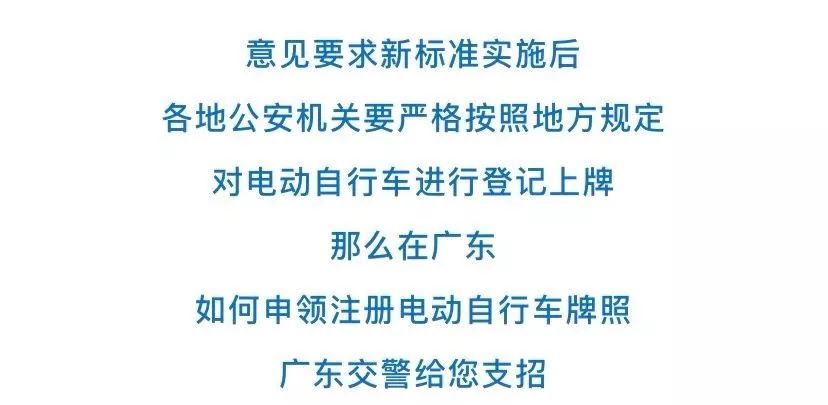 意见要求新标准实施后
各地公安机关要严格按照地方规定
对电动自行车进行登记上牌
那么在广东
如何申领注册电动自行车牌照
广东交警给您支招